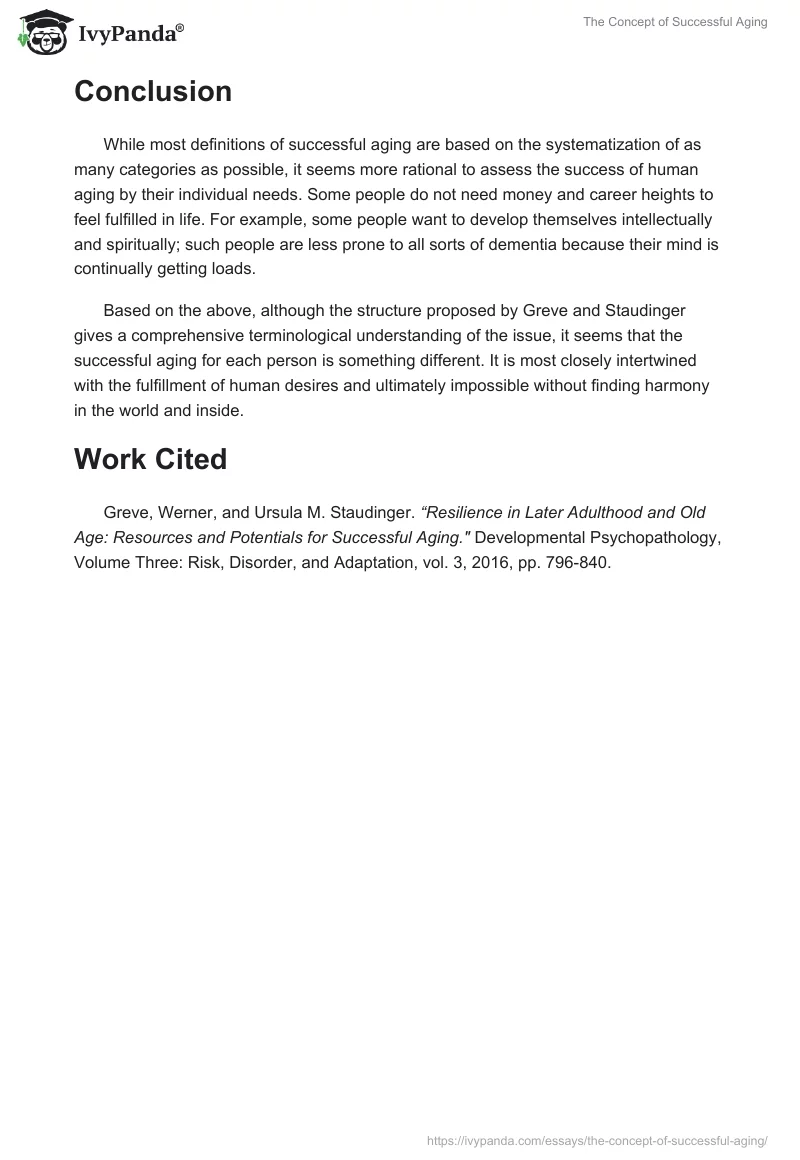 IvyPanda®

The Concept of Successful Aging

Conclusion

While most definitions of successful aging are based on the systematization of as many categories as possible, it seems more rational to assess the success of human aging by their individual needs. Some people do not need money and career heights to feel fulfilled in life. For example, some people want to develop themselves intellectually and spiritually; such people are less prone to all sorts of dementia because their mind is continually getting loads.

Based on the above, although the structure proposed by Greve and Staudinger gives a comprehensive terminological understanding of the issue, it seems that the successful aging for each person is something different. It is most closely intertwined with the fulfillment of human desires and ultimately impossible without finding harmony in the world and inside.

Work Cited

Greve, Werner, and Ursula M. Staudinger. "Resilience in Later Adulthood and Old Age: Resources and Potentials for Successful Aging." Developmental Psychopathology, Volume Three: Risk, Disorder, and Adaptation, vol. 3, 2016, pp. 796-840.

https://ivypanda.com/essays/the-concept-of-successful-aging/